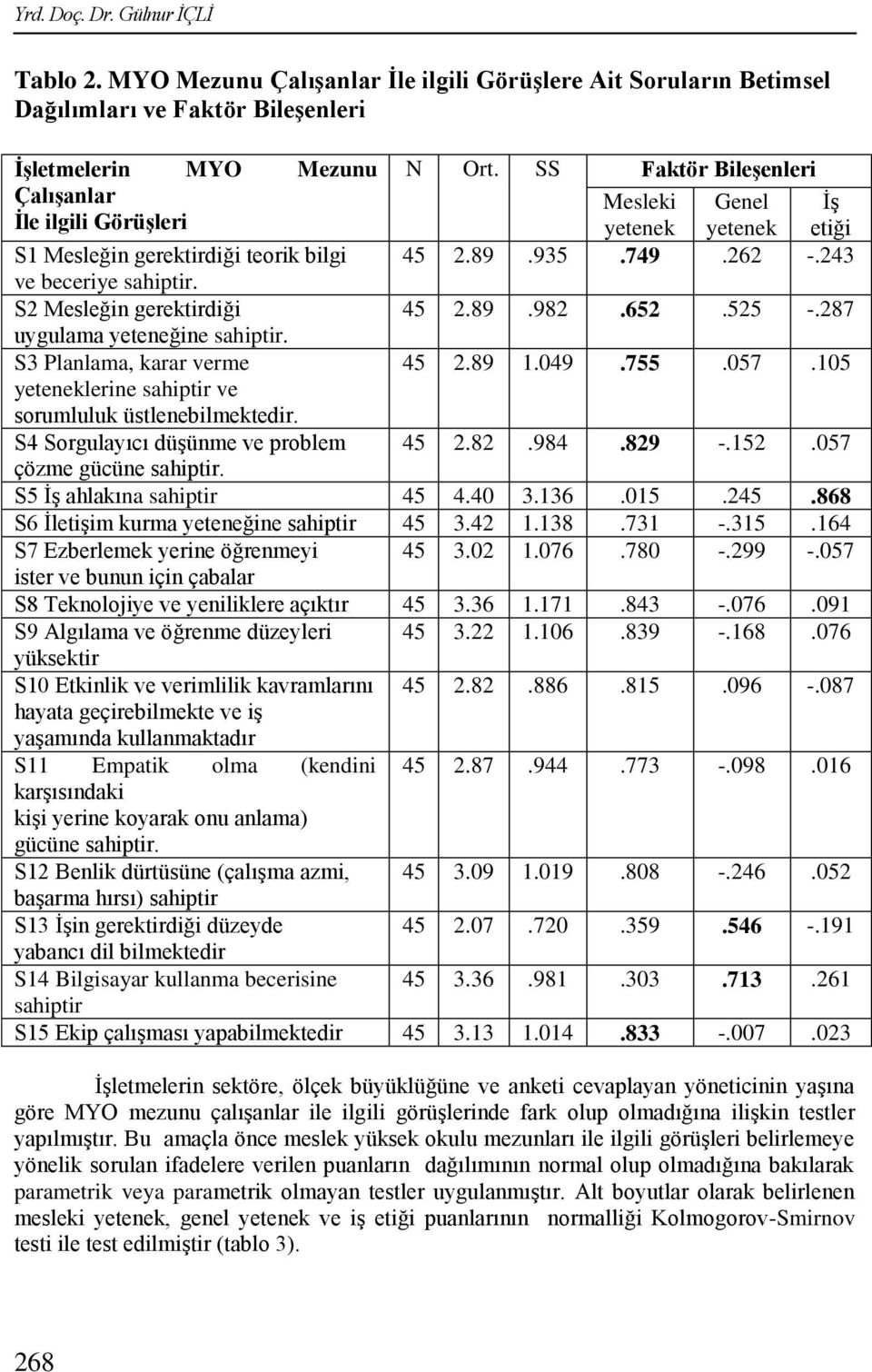 Yrd. Doç. Dr. Gülnur İÇLİ

Tablo 2. MYO Mezunu Çalışanlar İle ilgili Görüşlere Ait Soruların Betimsel Dağılımları ve Faktör Bileşenleri

| İşletmelerin MYO Mezunu Çalışanlar İle ilgili Görüşleri | N | Ort. | SS | Faktör Bileşenleri Mesleki yetenek | Genel yetenek | İş etiği |
|---|---|---|---|---|---|---|
| S1 Mesleğin gerektirdiği teorik bilgi ve beceriye sahiptir. | 45 | 2.89 | .935 | .749 | .262 | -.243 |
| S2 Mesleğin gerektirdiği uygulama yeteneğine sahiptir. | 45 | 2.89 | .982 | .652 | .525 | -.287 |
| S3 Planlama, karar verme yeteneklerine sahiptir ve sorumluluk üstlenebilmektedir. | 45 | 2.89 | 1.049 | .755 | .057 | .105 |
| S4 Sorgulayıcı düşünme ve problem çözme gücüne sahiptir. | 45 | 2.82 | .984 | .829 | -.152 | .057 |
| S5 İş ahlakına sahiptir | 45 | 4.40 | 3.136 | .015 | .245 | .868 |
| S6 İletişim kurma yeteneğine sahiptir | 45 | 3.42 | 1.138 | .731 | -.315 | .164 |
| S7 Ezberlemek yerine öğrenmeyi ister ve bunun için çabalar | 45 | 3.02 | 1.076 | .780 | -.299 | -.057 |
| S8 Teknolojiye ve yeniliklere açıktır | 45 | 3.36 | 1.171 | .843 | -.076 | .091 |
| S9 Algılama ve öğrenme düzeyleri yüksektir | 45 | 3.22 | 1.106 | .839 | -.168 | .076 |
| S10 Etkinlik ve verimlilik kavramlarını hayata geçirebilmekte ve iş yaşamında kullanmaktadır | 45 | 2.82 | .886 | .815 | .096 | -.087 |
| S11 Empatik olma (kendini karşısındaki kişi yerine koyarak onu anlama) gücüne sahiptir. | 45 | 2.87 | .944 | .773 | -.098 | .016 |
| S12 Benlik dürtüsüne (çalışma azmi, başarma hırsı) sahiptir | 45 | 3.09 | 1.019 | .808 | -.246 | .052 |
| S13 İşin gerektirdiği düzeyde yabancı dil bilmektedir | 45 | 2.07 | .720 | .359 | .546 | -.191 |
| S14 Bilgisayar kullanma becerisine sahiptir | 45 | 3.36 | .981 | .303 | .713 | .261 |
| S15 Ekip çalışması yapabilmektedir | 45 | 3.13 | 1.014 | .833 | -.007 | .023 |

İşletmelerin sektöre, ölçek büyüklüğüne ve anketi cevaplayan yöneticinin yaşına göre MYO mezunu çalışanlar ile ilgili görüşlerinde fark olup olmadığına ilişkin testler yapılmıştır. Bu amaçla önce meslek yüksek okulu mezunları ile ilgili görüşleri belirlemeye yönelik sorulan ifadelere verilen puanların dağılımının normal olup olmadığına bakılarak parametrik veya parametrik olmayan testler uygulanmıştır. Alt boyutlar olarak belirlenen mesleki yetenek, genel yetenek ve iş etiği puanlarının normalliği Kolmogorov-Smirnov testi ile test edilmiştir (tablo 3).

268